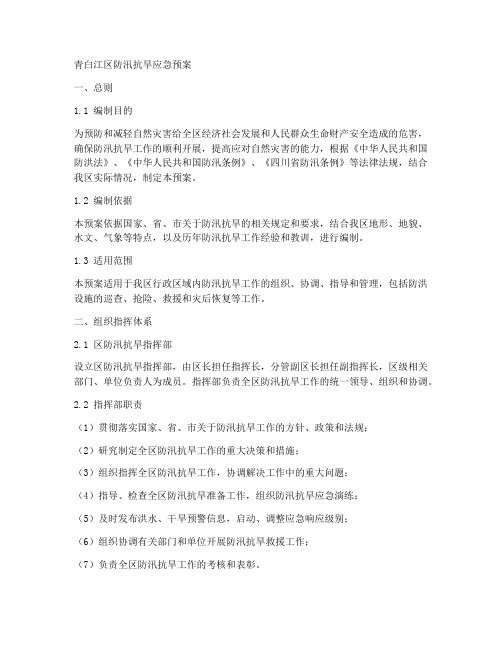 青白江区防汛抗旱应急预案

一、总则

1.1 编制目的

为预防和减轻自然灾害给全区经济社会发展和人民群众生命财产安全造成的危害，确保防汛抗旱工作的顺利开展，提高应对自然灾害的能力，根据《中华人民共和国防洪法》、《中华人民共和国防汛条例》、《四川省防汛条例》等法律法规，结合我区实际情况，制定本预案。

1.2 编制依据

本预案依据国家、省、市关于防汛抗旱的相关规定和要求，结合我区地形、地貌、水文、气象等特点，以及历年防汛抗旱工作经验和教训，进行编制。

1.3 适用范围

本预案适用于我区行政区域内防汛抗旱工作的组织、协调、指导和管理，包括防洪设施的巡查、抢险、救援和灾后恢复等工作。

二、组织指挥体系

2.1 区防汛抗旱指挥部

设立区防汛抗旱指挥部，由区长担任指挥长，分管副区长担任副指挥长，区级相关部门、单位负责人为成员。指挥部负责全区防汛抗旱工作的统一领导、组织和协调。

2.2 指挥部职责

（1）贯彻落实国家、省、市关于防汛抗旱工作的方针、政策和法规；

（2）研究制定全区防汛抗旱工作的重大决策和措施；

（3）组织指挥全区防汛抗旱工作，协调解决工作中的重大问题；

（4）指导、检查全区防汛抗旱准备工作，组织防汛抗旱应急演练；

（5）及时发布洪水、干旱预警信息，启动、调整应急响应级别；

（6）组织协调有关部门和单位开展防汛抗旱救援工作；

（7）负责全区防汛抗旱工作的考核和表彰。